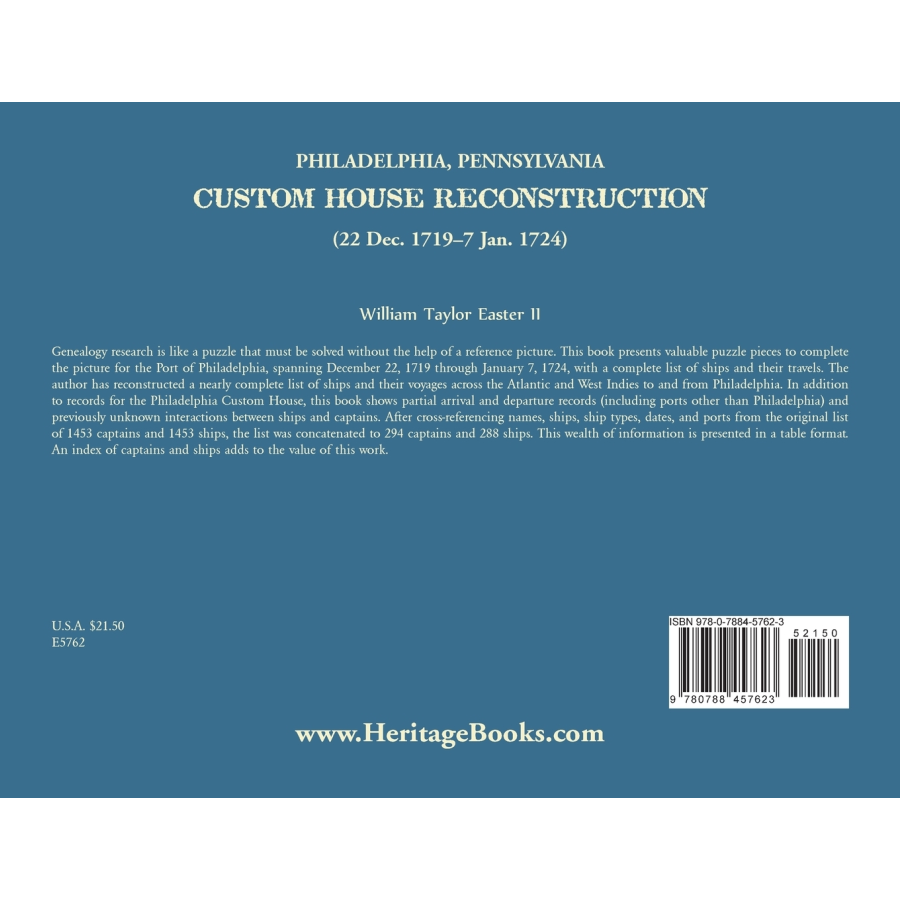 PHILADELPHIA, PENNSYLVANIA
CUSTOM HOUSE RECONSTRUCTION
(22 Dec. 1719–7 Jan. 1724)

William Taylor Easter II

Genealogy research is like a puzzle that must be solved without the help of a reference picture. This book presents valuable puzzle pieces to complete the picture for the Port of Philadelphia, spanning December 22, 1719 through January 7, 1724, with a complete list of ships and their travels. The author has reconstructed a nearly complete list of ships and their voyages across the Atlantic and West Indies to and from Philadelphia. In addition to records for the Philadelphia Custom House, this book shows partial arrival and departure records (including ports other than Philadelphia) and previously unknown interactions between ships and captains. After cross-referencing names, ships, ship types, dates, and ports from the original list of 1453 captains and 1453 ships, the list was concatenated to 294 captains and 288 ships. This wealth of information is presented in a table format. An index of captains and ships adds to the value of this work.

U.S.A. $21.50
E5762

ISBN 978-0-7884-5762-3
52150
9 780788 457623

www.HeritageBooks.com